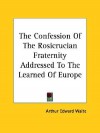 The Confession Of The Rosicrucian Fraternity Addressed To The Learned Of Europe

Arthur Edward Waite